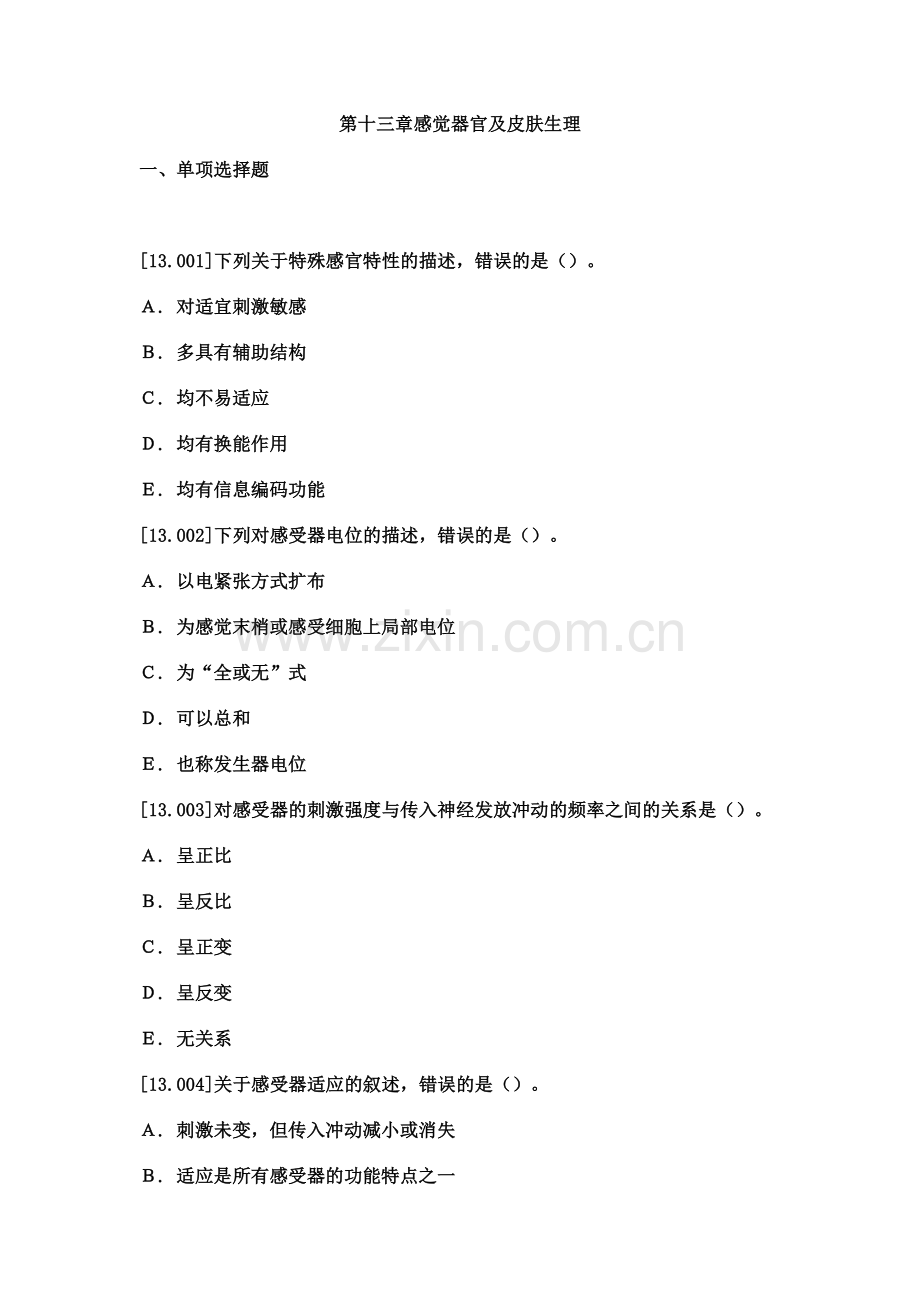 第十三章感觉器官及皮肤生理

一、单项选择题

[13.001]下列关于特殊感官特性的描述，错误的是（）。

A．对适宜刺激敏感

B．多具有辅助结构

C．均不易适应

D．均有换能作用

E．均有信息编码功能

[13.002]下列对感受器电位的描述，错误的是（）。

A．以电紧张方式扩布

B．为感觉末梢或感受细胞上局部电位

C．为“全或无”式

D．可以总和

E．也称发生器电位

[13.003]对感受器的刺激强度与传入神经发放冲动的频率之间的关系是（）。

A．呈正比

B．呈反比

C．呈正变

D．呈反变

E．无关系

[13.004]关于感受器适应的叙述，错误的是（）。

A．刺激未变，但传入冲动减小或消失

B．适应是所有感受器的功能特点之一

www.zixin.com.cn